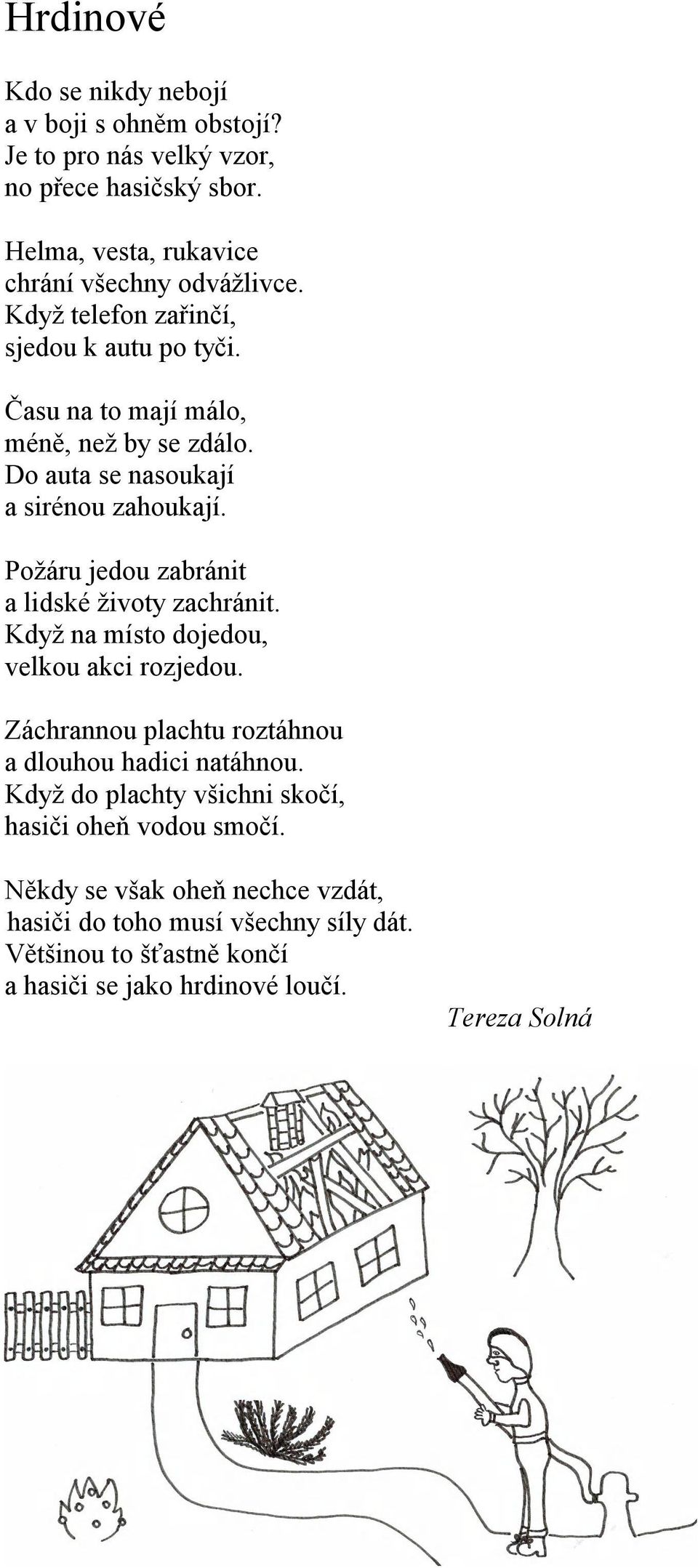 Hrdinové

Kdo se nikdy nebojí
a v boji s ohněm obstojí?
Je to pro nás velký vzor,
no přece hasičský sbor.

Helma, vesta, rukavice
chrání všechny odvážlivce.
Když telefon zařinčí,
sjedou k autu po tyči.

Času na to mají málo,
méně, než by se zdálo.
Do auta se nasoukají
a sirénou zahoukají.

Požáru jedou zabránit
a lidské životy zachránit.
Když na místo dojedou,
velkou akci rozjedou.

Záchrannou plachtu roztáhnou
a dlouhou hadici natáhnou.
Když do plachty všichni skočí,
hasiči oheň vodou smočí.

Někdy se však oheň nechce vzdát,
hasiči do toho musí všechny síly dát.
Většinou to šťastně končí
a hasiči se jako hrdinové loučí.

Tereza Solná